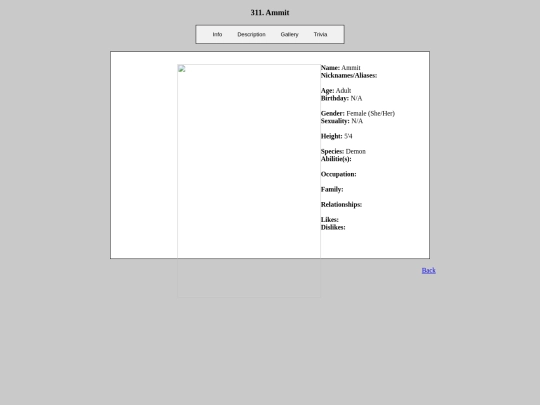 311. Ammit

Info Description Gallery Trivia

**Name:** Ammit
**Nicknames/Aliases:**

**Age:** Adult
**Birthday:** N/A

**Gender:** Female (She/Her)
**Sexuality:** N/A

**Height:** 5'4

**Species:** Demon
**Abilitie(s):**

**Occupation:**

**Family:**

**Relationships:**

**Likes:**
**Dislikes:**

Back